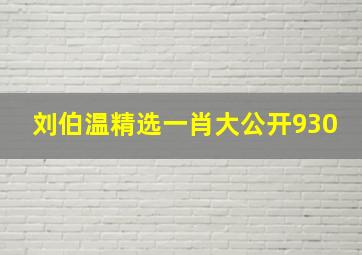 刘伯温精选一肖大公开930